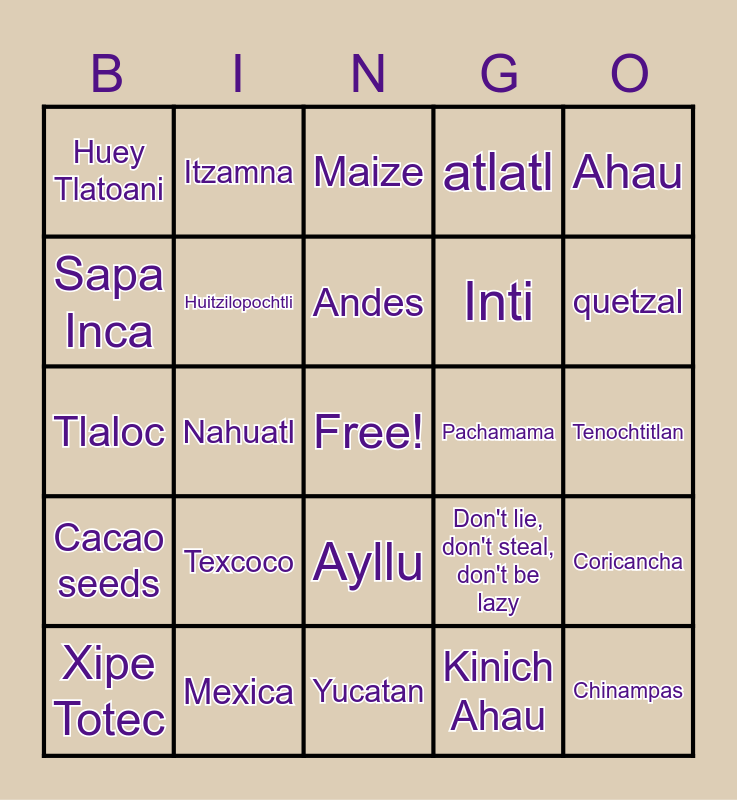 | B | I | N | G | O |
|---|---|---|---|---|
| Huey Tlatoani | Itzamna | Maize | atlatl | Ahau |
| Sapa Inca | Huitzilopochtli | Andes | Inti | quetzal |
| Tlaloc | Nahuatl | Free! | Pachamama | Tenochtitlan |
| Cacao seeds | Texcoco | Ayllu | Don't lie, don't steal, don't be lazy | Coricancha |
| Xipe Totec | Mexica | Yucatan | Kinich Ahau | Chinampas |